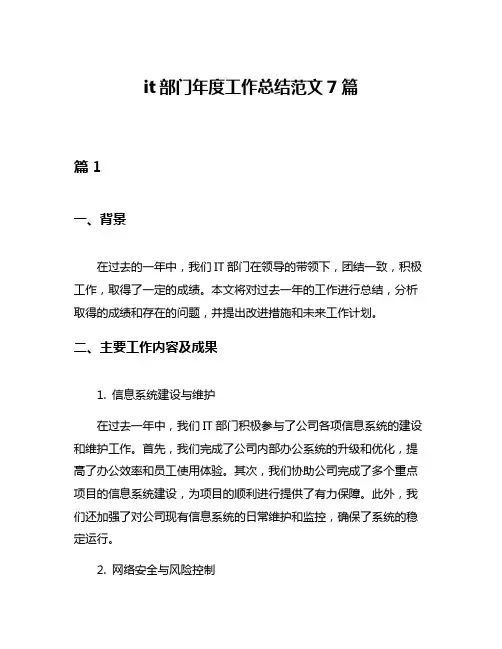 it 部门年度工作总结范文 7 篇

篇 1

一、背景

在过去的一年中，我们 IT 部门在领导的带领下，团结一致，积极工作，取得了一定的成绩。本文将对过去一年的工作进行总结，分析取得的成绩和存在的问题，并提出改进措施和未来工作计划。

二、主要工作内容及成果

1. 信息系统建设与维护

在过去一年中，我们 IT 部门积极参与了公司各项信息系统的建设和维护工作。首先，我们完成了公司内部办公系统的升级和优化，提高了办公效率和员工使用体验。其次，我们协助公司完成了多个重点项目的信息系统建设，为项目的顺利进行提供了有力保障。此外，我们还加强了对公司现有信息系统的日常维护和监控，确保了系统的稳定运行。

2. 网络安全与风险控制